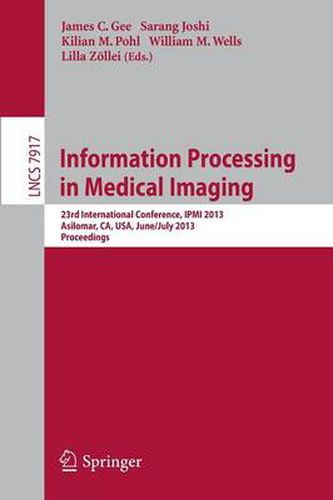 James C. Gee Sarang Joshi
Kilian M. Pohl William M. Wells
Lilla Zöllei (Eds.)

LNCS 7917

Information Processing in Medical Imaging

23rd International Conference, IPMI 2013
Asilomar, CA, USA, June/July 2013
Proceedings

Springer